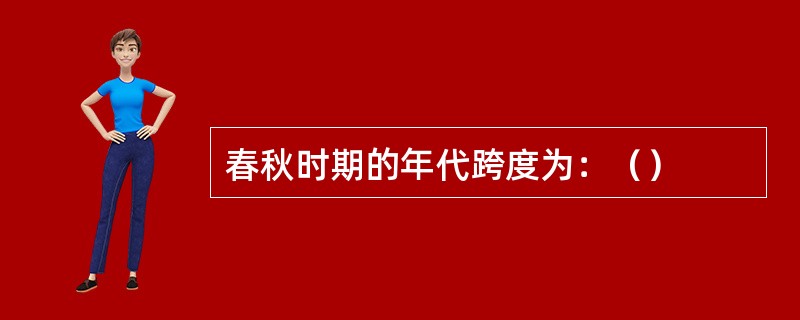 春秋时期的年代跨度为：（）